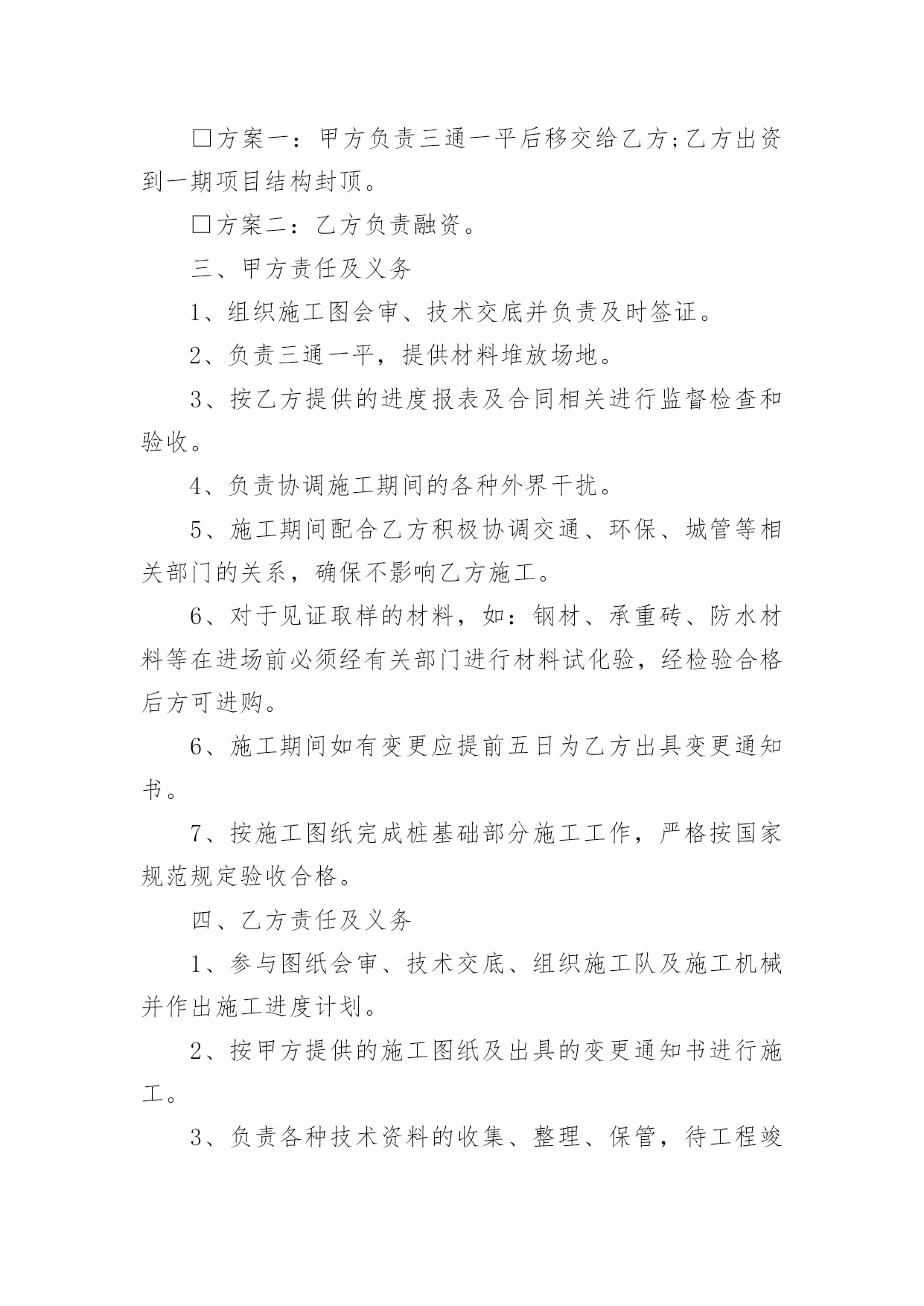 □方案一：甲方负责三通一平后移交给乙方;乙方出资到一期项目结构封顶。

□方案二：乙方负责融资。

三、甲方责任及义务

1、组织施工图会审、技术交底并负责及时签证。

2、负责三通一平，提供材料堆放场地。

3、按乙方提供的进度报表及合同相关进行监督检查和验收。

4、负责协调施工期间的各种外界干扰。

5、施工期间配合乙方积极协调交通、环保、城管等相关部门的关系，确保不影响乙方施工。

6、对于见证取样的材料，如：钢材、承重砖、防水材料等在进场前必须经有关部门进行材料试化验，经检验合格后方可进购。

6、施工期间如有变更应提前五日为乙方出具变更通知书。

7、按施工图纸完成桩基础部分施工工作，严格按国家规范规定验收合格。

四、乙方责任及义务

1、参与图纸会审、技术交底、组织施工队及施工机械并作出施工进度计划。

2、按甲方提供的施工图纸及出具的变更通知书进行施工。

3、负责各种技术资料的收集、整理、保管，待工程竣